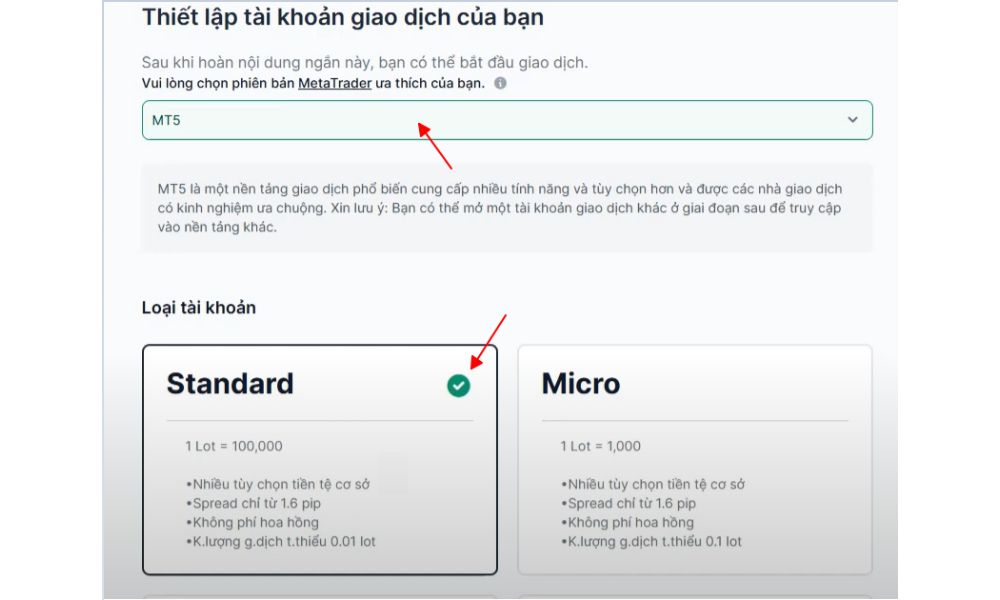 Thiết lập tài khoản giao dịch của bạn

Sau khi hoàn nội dung ngắn này, bạn có thể bắt đầu giao dịch.
Vui lòng chọn phiên bản MetaTrader ưa thích của bạn.

MT5

MT5 là một nền tảng giao dịch phổ biến cung cấp nhiều tính năng và tùy chọn hơn và được các nhà giao dịch có kinh nghiệm ưa chuộng. Xin lưu ý: Bạn có thể mở một tài khoản giao dịch khác ở giai đoạn sau để truy cập vào nền tảng khác.

Loại tài khoản

Standard

1 Lot = 100,000

•Nhiều tùy chọn tiền tệ cơ sở
•Spread chỉ từ 1.6 pip
•Không phí hoa hồng
•K.lượng g.dịch t.thiểu 0.01 lot

Micro

1 Lot = 1,000

•Nhiều tùy chọn tiền tệ cơ sở
•Spread chỉ từ 1.6 pip
•Không phí hoa hồng
•K.lượng g.dịch t.thiểu 0.1 lot